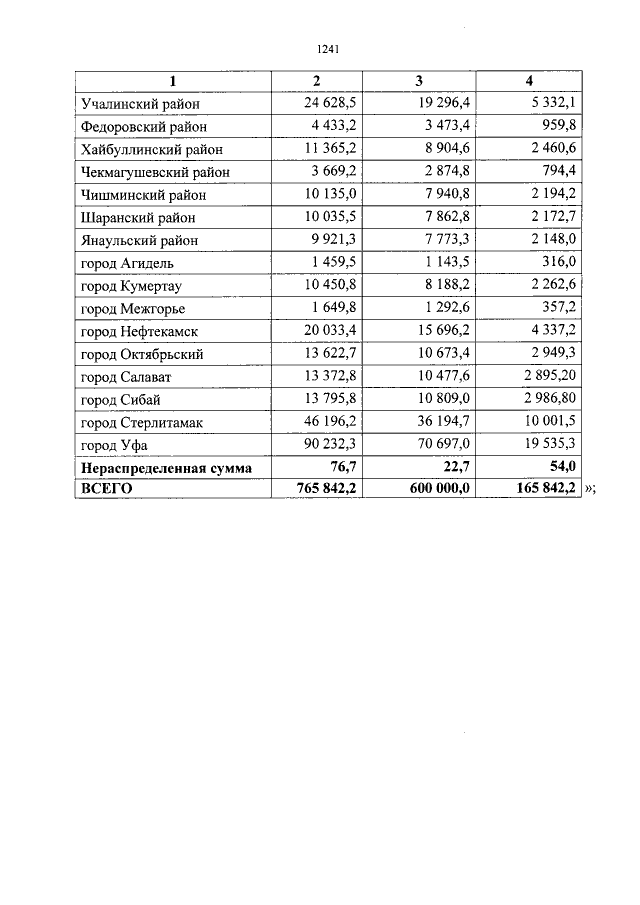 1241

| 1 | 2 | 3 | 4 |
|---|---|---|---|
| Учалинский район | 24 628,5 | 19 296,4 | 5 332,1 |
| Федоровский район | 4 433,2 | 3 473,4 | 959,8 |
| Хайбуллинский район | 11 365,2 | 8 904,6 | 2 460,6 |
| Чекмагушевский район | 3 669,2 | 2 874,8 | 794,4 |
| Чишминский район | 10 135,0 | 7 940,8 | 2 194,2 |
| Шаранский район | 10 035,5 | 7 862,8 | 2 172,7 |
| Янаульский район | 9 921,3 | 7 773,3 | 2 148,0 |
| город Агидель | 1 459,5 | 1 143,5 | 316,0 |
| город Кумертау | 10 450,8 | 8 188,2 | 2 262,6 |
| город Межгорье | 1 649,8 | 1 292,6 | 357,2 |
| город Нефтекамск | 20 033,4 | 15 696,2 | 4 337,2 |
| город Октябрьский | 13 622,7 | 10 673,4 | 2 949,3 |
| город Салават | 13 372,8 | 10 477,6 | 2 895,20 |
| город Сибай | 13 795,8 | 10 809,0 | 2 986,80 |
| город Стерлитамак | 46 196,2 | 36 194,7 | 10 001,5 |
| город Уфа | 90 232,3 | 70 697,0 | 19 535,3 |
| **Нераспределенная сумма** | **76,7** | **22,7** | **54,0** |
| **ВСЕГО** | **765 842,2** | **600 000,0** | **165 842,2** |

»;